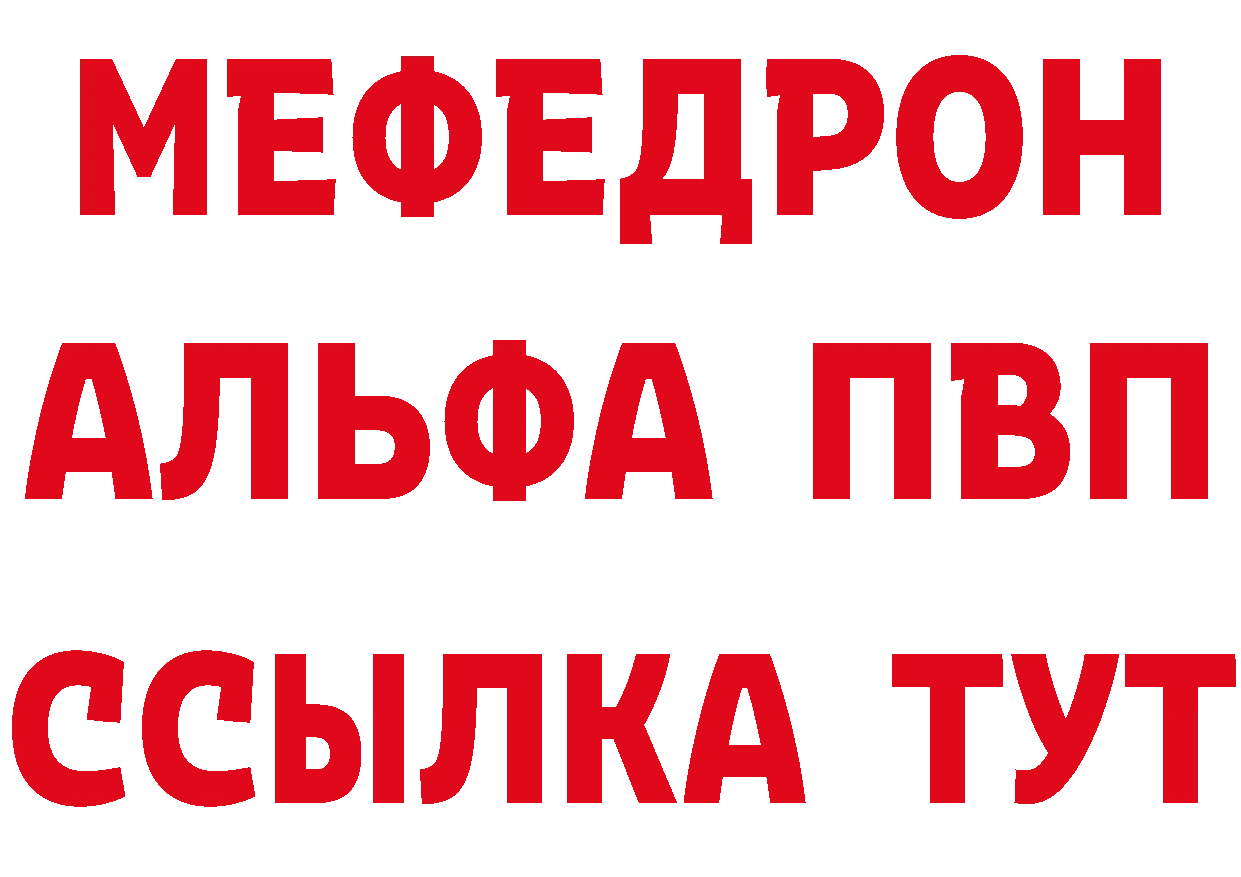 МЕФЕДРОН
АЛЬФА ПВП
ССЫЛКА ТУТ